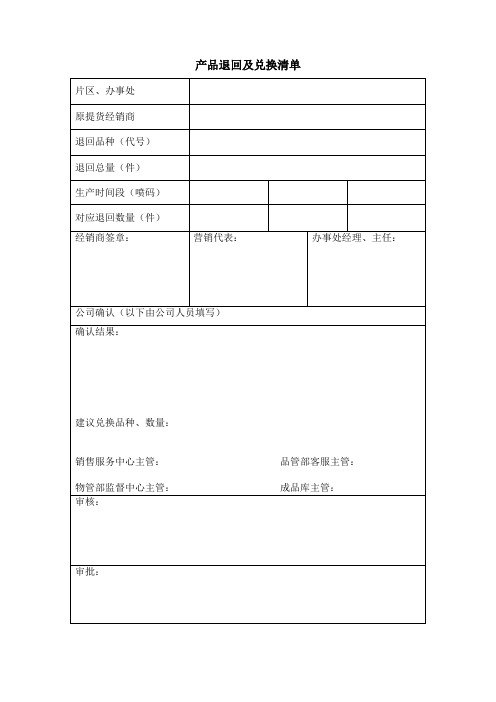 产品退回及兑换清单

| 片区、办事处 | | | |
|---|---|---|---|
| 原提货经销商 | | | |
| 退回品种（代号） | | | |
| 退回总量（件） | | | |
| 生产时间段（喷码） | | | |
| 对应退回数量（件） | | | |

| 经销商签章： | 营销代表： | 办事处经理、主任： |
|---|---|---|

公司确认（以下由公司人员填写）

确认结果：

建议兑换品种、数量：

销售服务中心主管：　　品管部客服主管：

物管部监督中心主管：　　成品库主管：

审核：

审批：